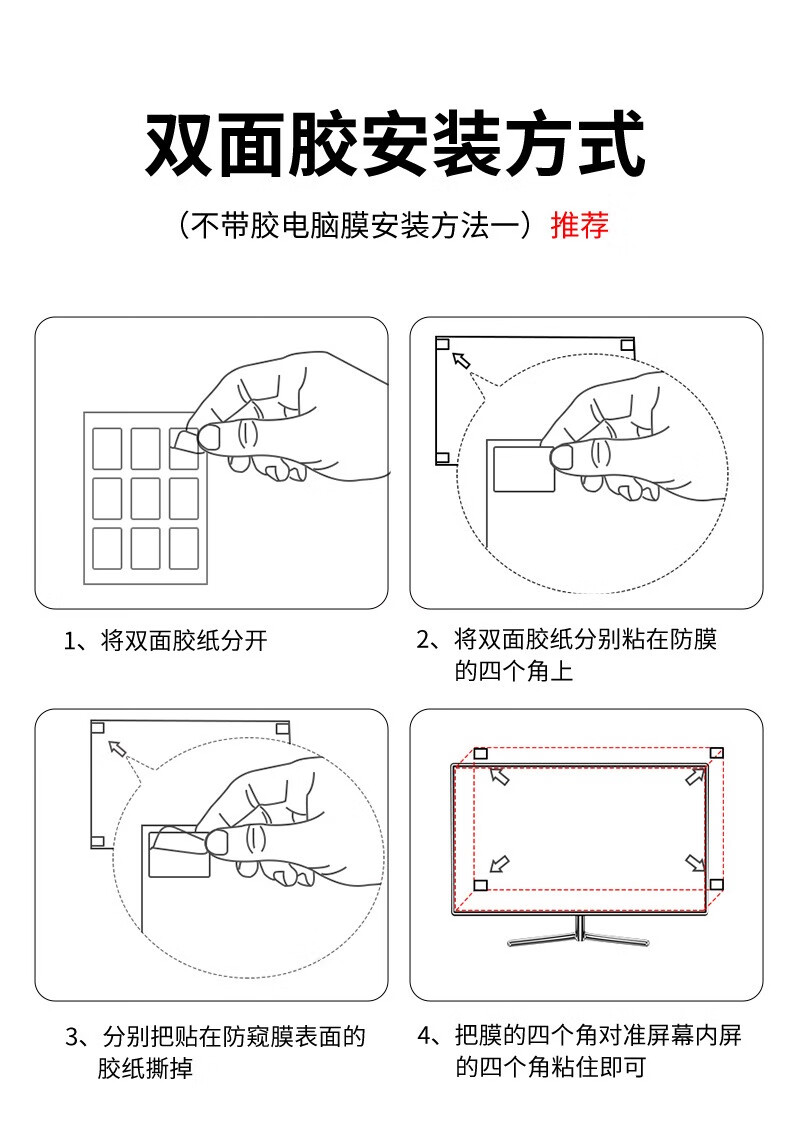 双面胶安装方式

（不带胶电脑膜安装方法一）推荐

1、将双面胶纸分开

2、将双面胶纸分别粘在防膜的四个角上

3、分别把贴在防窥膜表面的胶纸撕掉

4、把膜的四个角对准屏幕内屏的四个角粘住即可